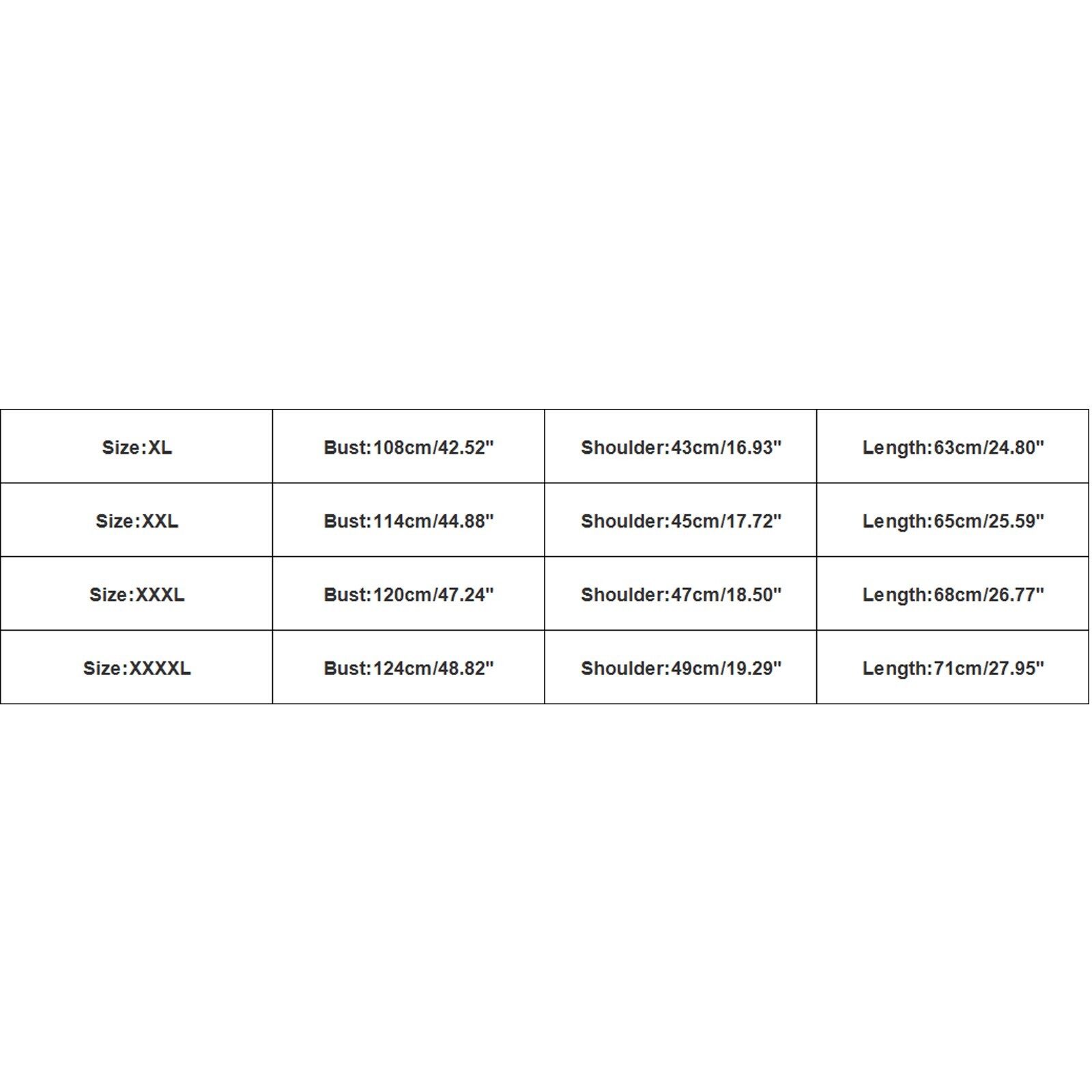 | Size:XL | Bust:108cm/42.52" | Shoulder:43cm/16.93" | Length:63cm/24.80" |
|---|---|---|---|
| Size:XXL | Bust:114cm/44.88" | Shoulder:45cm/17.72" | Length:65cm/25.59" |
| Size:XXXL | Bust:120cm/47.24" | Shoulder:47cm/18.50" | Length:68cm/26.77" |
| Size:XXXXL | Bust:124cm/48.82" | Shoulder:49cm/19.29" | Length:71cm/27.95" |